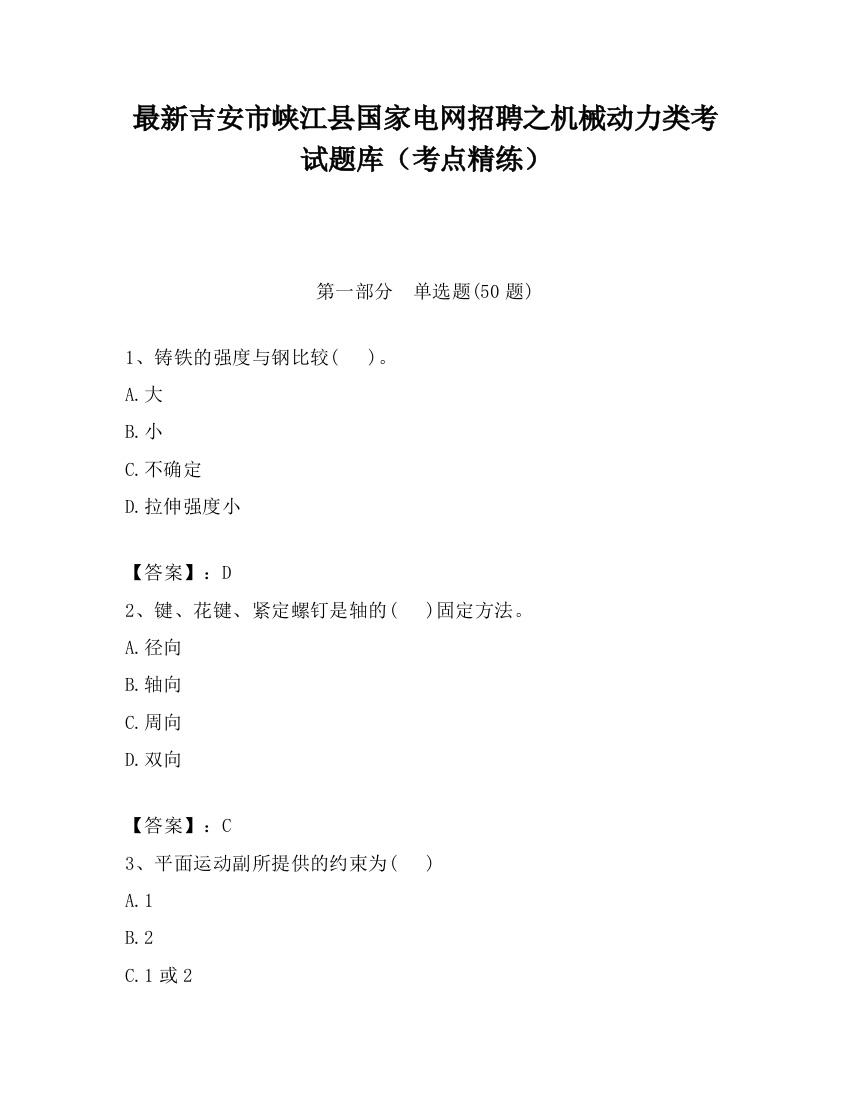 最新吉安市峡江县国家电网招聘之机械动力类考试题库（考点精练）

第一部分　单选题(50 题)

1、铸铁的强度与钢比较(　　)。

A.大

B.小

C.不确定

D.拉伸强度小

【答案】：D

2、键、花键、紧定螺钉是轴的(　　)固定方法。

A.径向

B.轴向

C.周向

D.双向

【答案】：C

3、平面运动副所提供的约束为(　　)

A.1

B.2

C.1 或 2